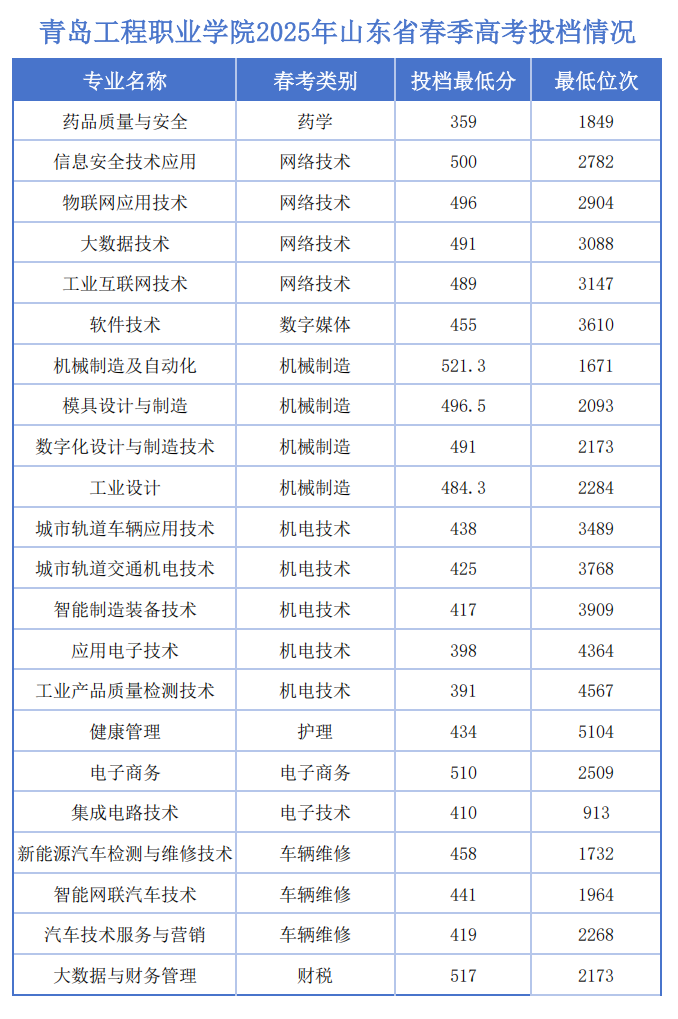 青岛工程职业学院2025年山东省春季高考投档情况

| 专业名称 | 春考类别 | 投档最低分 | 最低位次 |
|---|---|---|---|
| 药品质量与安全 | 药学 | 359 | 1849 |
| 信息安全技术应用 | 网络技术 | 500 | 2782 |
| 物联网应用技术 | 网络技术 | 496 | 2904 |
| 大数据技术 | 网络技术 | 491 | 3088 |
| 工业互联网技术 | 网络技术 | 489 | 3147 |
| 软件技术 | 数字媒体 | 455 | 3610 |
| 机械制造及自动化 | 机械制造 | 521.3 | 1671 |
| 模具设计与制造 | 机械制造 | 496.5 | 2093 |
| 数字化设计与制造技术 | 机械制造 | 491 | 2173 |
| 工业设计 | 机械制造 | 484.3 | 2284 |
| 城市轨道车辆应用技术 | 机电技术 | 438 | 3489 |
| 城市轨道交通机电技术 | 机电技术 | 425 | 3768 |
| 智能制造装备技术 | 机电技术 | 417 | 3909 |
| 应用电子技术 | 机电技术 | 398 | 4364 |
| 工业产品质量检测技术 | 机电技术 | 391 | 4567 |
| 健康管理 | 护理 | 434 | 5104 |
| 电子商务 | 电子商务 | 510 | 2509 |
| 集成电路技术 | 电子技术 | 410 | 913 |
| 新能源汽车检测与维修技术 | 车辆维修 | 458 | 1732 |
| 智能网联汽车技术 | 车辆维修 | 441 | 1964 |
| 汽车技术服务与营销 | 车辆维修 | 419 | 2268 |
| 大数据与财务管理 | 财税 | 517 | 2173 |